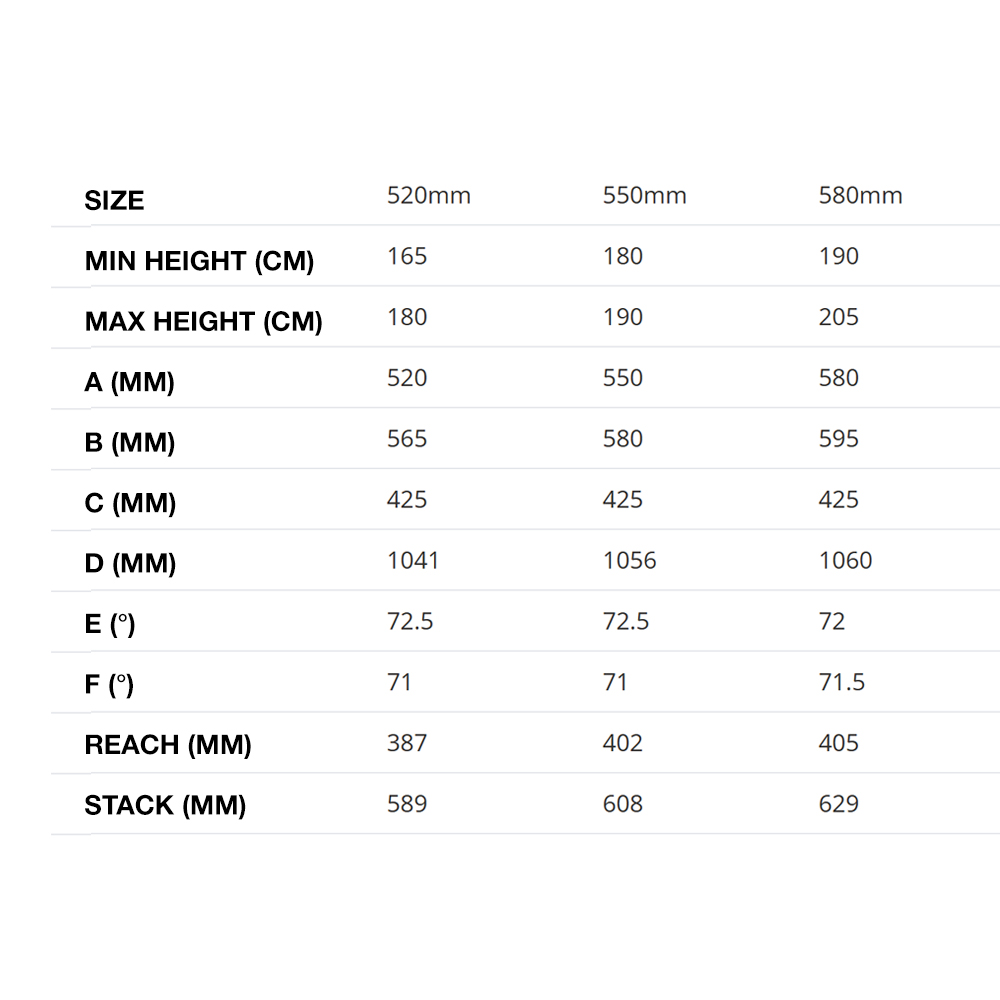 | SIZE | 520mm | 550mm | 580mm |
|---|---|---|---|
| MIN HEIGHT (CM) | 165 | 180 | 190 |
| MAX HEIGHT (CM) | 180 | 190 | 205 |
| A (MM) | 520 | 550 | 580 |
| B (MM) | 565 | 580 | 595 |
| C (MM) | 425 | 425 | 425 |
| D (MM) | 1041 | 1056 | 1060 |
| E (°) | 72.5 | 72.5 | 72 |
| F (°) | 71 | 71 | 71.5 |
| REACH (MM) | 387 | 402 | 405 |
| STACK (MM) | 589 | 608 | 629 |